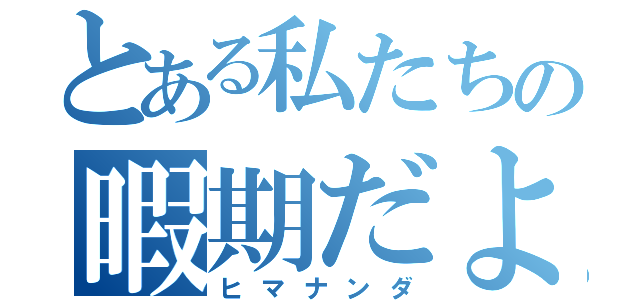 とある私たちの
暇期だよ
ヒマナンダ